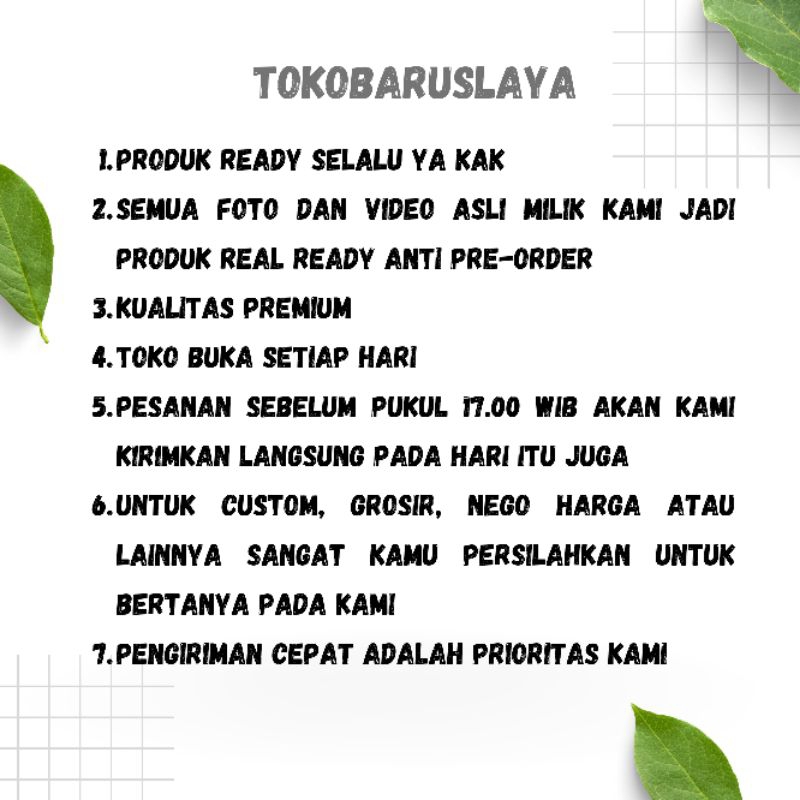 TOKOBARUSLAYA

1. PRODUK READY SELALU YA KAK
2. SEMUA FOTO DAN VIDEO ASLI MILIK KAMI JADI PRODUK REAL READY ANTI PRE-ORDER
3. KUALITAS PREMIUM
4. TOKO BUKA SETIAP HARI
5. PESANAN SEBELUM PUKUL 17.00 WIB AKAN KAMI KIRIMKAN LANGSUNG PADA HARI ITU JUGA
6. UNTUK CUSTOM, GROSIR, NEGO HARGA ATAU LAINNYA SANGAT KAMU PERSILAHKAN UNTUK BERTANYA PADA KAMI
7. PENGIRIMAN CEPAT ADALAH PRIORITAS KAMI